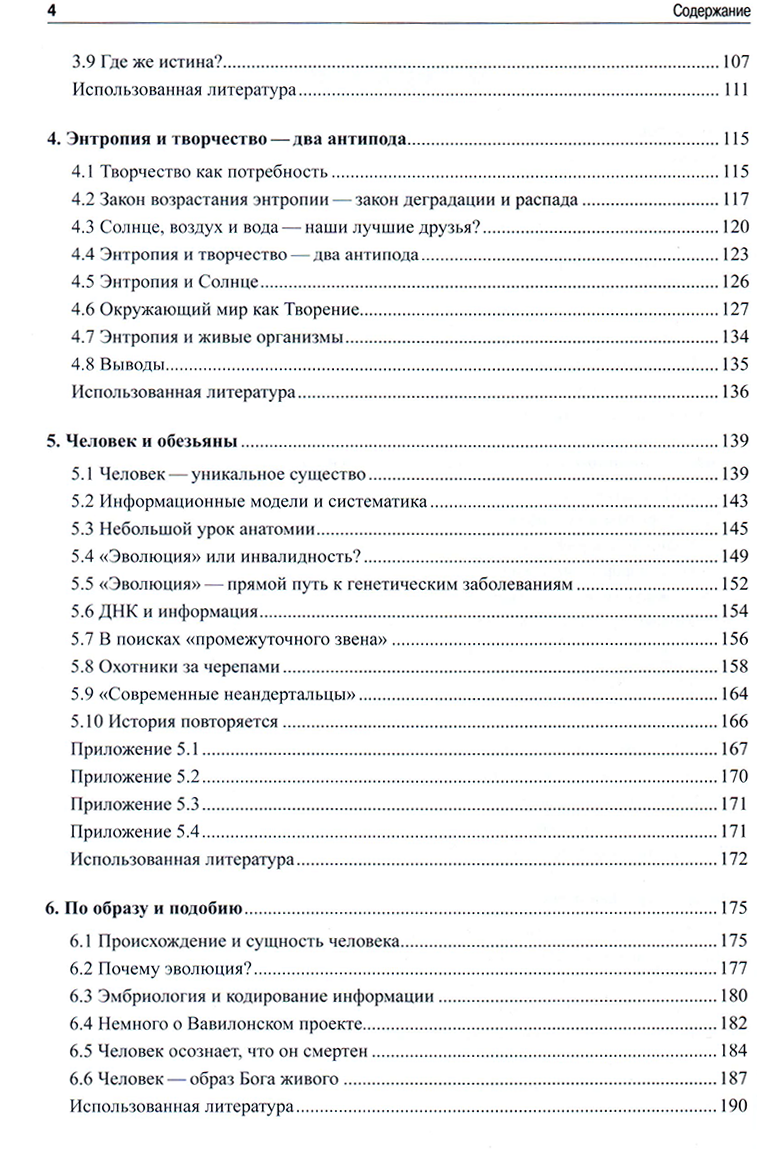 4 Содержание

3.9 Где же истина? 107
Использованная литература 111

4. Энтропия и творчество — два антипода 115
4.1 Творчество как потребность 115
4.2 Закон возрастания энтропии — закон деградации и распада 117
4.3 Солнце, воздух и вода — наши лучшие друзья? 120
4.4 Энтропия и творчество — два антипода 123
4.5 Энтропия и Солнце 126
4.6 Окружающий мир как Творение 127
4.7 Энтропия и живые организмы 134
4.8 Выводы 135
Использованная литература 136

5. Человек и обезьяны 139
5.1 Человек — уникальное существо 139
5.2 Информационные модели и систематика 143
5.3 Небольшой урок анатомии 145
5.4 «Эволюция» или инвалидность? 149
5.5 «Эволюция» — прямой путь к генетическим заболеваниям 152
5.6 ДНК и информация 154
5.7 В поисках «промежуточного звена» 156
5.8 Охотники за черепами 158
5.9 «Современные неандертальцы» 164
5.10 История повторяется 166
Приложение 5.1 167
Приложение 5.2 170
Приложение 5.3 171
Приложение 5.4 171
Использованная литература 172

6. По образу и подобию 175
6.1 Происхождение и сущность человека 175
6.2 Почему эволюция? 177
6.3 Эмбриология и кодирование информации 180
6.4 Немного о Вавилонском проекте 182
6.5 Человек осознает, что он смертен 184
6.6 Человек — образ Бога живого 187
Использованная литература 190